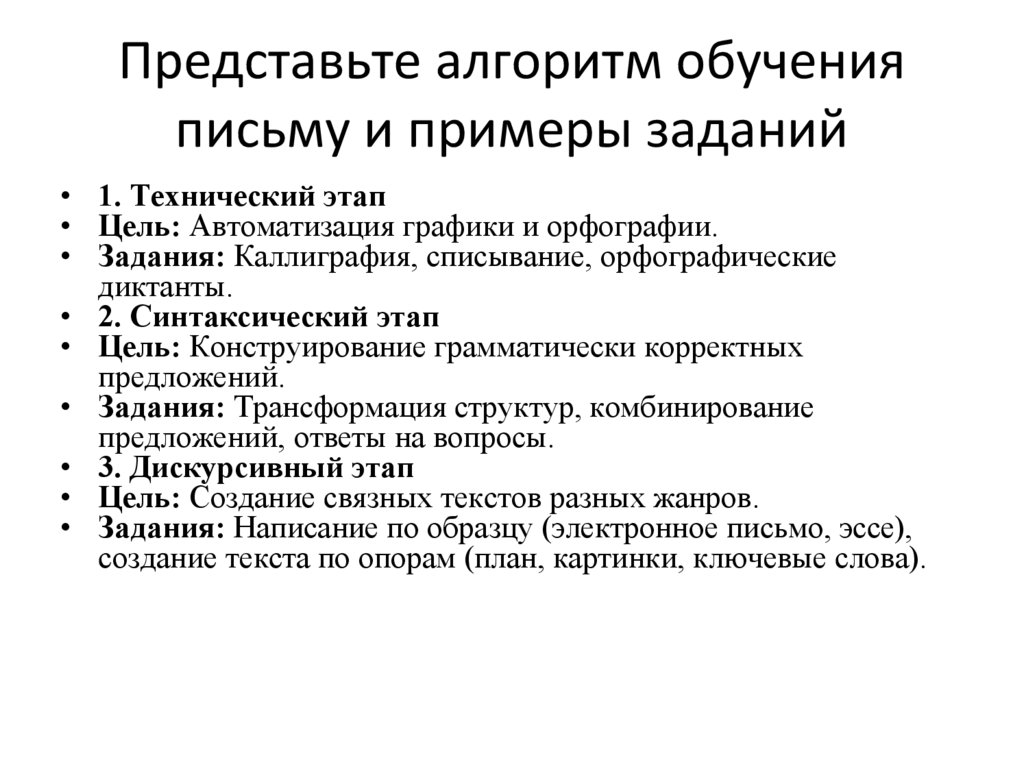 Представьте алгоритм обучения письму и примеры заданий

• 1. Технический этап
• Цель: Автоматизация графики и орфографии.
• Задания: Каллиграфия, списывание, орфографические диктанты.
• 2. Синтаксический этап
• Цель: Конструирование грамматически корректных предложений.
• Задания: Трансформация структур, комбинирование предложений, ответы на вопросы.
• 3. Дискурсивный этап
• Цель: Создание связных текстов разных жанров.
• Задания: Написание по образцу (электронное письмо, эссе), создание текста по опорам (план, картинки, ключевые слова).